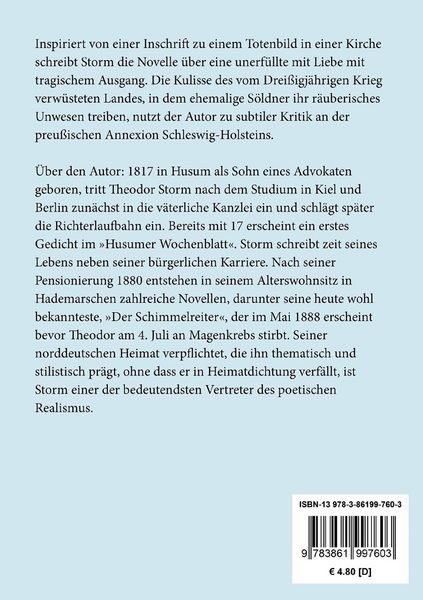 Inspiriert von einer Inschrift zu einem Totenbild in einer Kirche schreibt Storm die Novelle über eine unerfüllte mit Liebe mit tragischem Ausgang. Die Kulisse des vom Dreißigjährigen Krieg verwüsteten Landes, in dem ehemalige Söldner ihr räuberisches Unwesen treiben, nutzt der Autor zu subtiler Kritik an der preußischen Annexion Schleswig-Holsteins.

Über den Autor: 1817 in Husum als Sohn eines Advokaten geboren, tritt Theodor Storm nach dem Studium in Kiel und Berlin zunächst in die väterliche Kanzlei ein und schlägt später die Richterlaufbahn ein. Bereits mit 17 erscheint ein erstes Gedicht im »Husumer Wochenblatt«. Storm schreibt zeit seines Lebens neben seiner bürgerlichen Karriere. Nach seiner Pensionierung 1880 entstehen in seinem Alterswohnsitz in Hademarschen zahlreiche Novellen, darunter seine heute wohl bekannteste, »Der Schimmelreiter«, der im Mai 1888 erscheint bevor Theodor am 4. Juli an Magenkrebs stirbt. Seiner norddeutschen Heimat verpflichtet, die ihn thematisch und stilistisch prägt, ohne dass er in Heimatdichtung verfällt, ist Storm einer der bedeutendsten Vertreter des poetischen Realismus.

ISBN-13 978-3-86199-760-3

9 783861 997603

€ 4.80 [D]